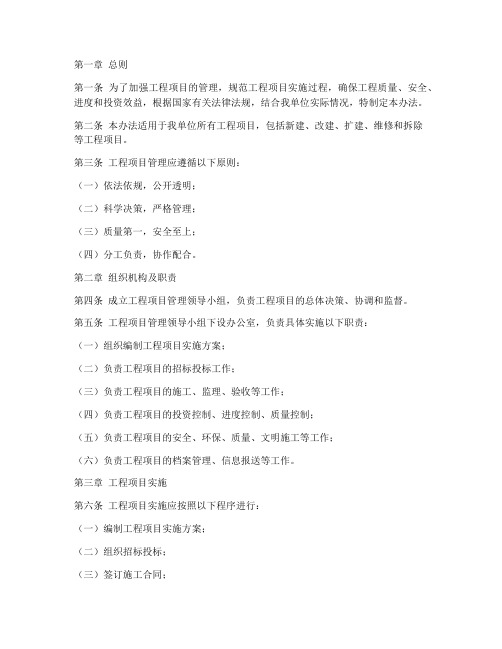 第一章 总则

第一条 为了加强工程项目的管理，规范工程项目实施过程，确保工程质量、安全、进度和投资效益，根据国家有关法律法规，结合我单位实际情况，特制定本办法。

第二条 本办法适用于我单位所有工程项目，包括新建、改建、扩建、维修和拆除等工程项目。

第三条 工程项目管理应遵循以下原则：

（一）依法依规，公开透明；

（二）科学决策，严格管理；

（三）质量第一，安全至上；

（四）分工负责，协作配合。

第二章 组织机构及职责

第四条 成立工程项目管理领导小组，负责工程项目的总体决策、协调和监督。

第五条 工程项目管理领导小组下设办公室，负责具体实施以下职责：

（一）组织编制工程项目实施方案；

（二）负责工程项目的招标投标工作；

（三）负责工程项目的施工、监理、验收等工作；

（四）负责工程项目的投资控制、进度控制、质量控制；

（五）负责工程项目的安全、环保、质量、文明施工等工作；

（六）负责工程项目的档案管理、信息报送等工作。

第三章 工程项目实施

第六条 工程项目实施应按照以下程序进行：

（一）编制工程项目实施方案；

（二）组织招标投标；

（三）签订施工合同；